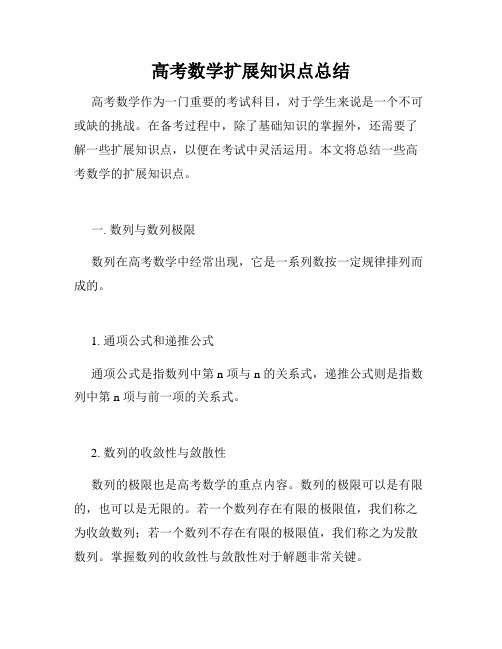 高考数学扩展知识点总结

高考数学作为一门重要的考试科目，对于学生来说是一个不可或缺的挑战。在备考过程中，除了基础知识的掌握外，还需要了解一些扩展知识点，以便在考试中灵活运用。本文将总结一些高考数学的扩展知识点。

一. 数列与数列极限

数列在高考数学中经常出现，它是一系列数按一定规律排列而成的。

1. 通项公式和递推公式

通项公式是指数列中第 n 项与 n 的关系式，递推公式则是指数列中第 n 项与前一项的关系式。

2. 数列的收敛性与敛散性

数列的极限也是高考数学的重点内容。数列的极限可以是有限的，也可以是无限的。若一个数列存在有限的极限值，我们称之为收敛数列；若一个数列不存在有限的极限值，我们称之为发散数列。掌握数列的收敛性与敛散性对于解题非常关键。